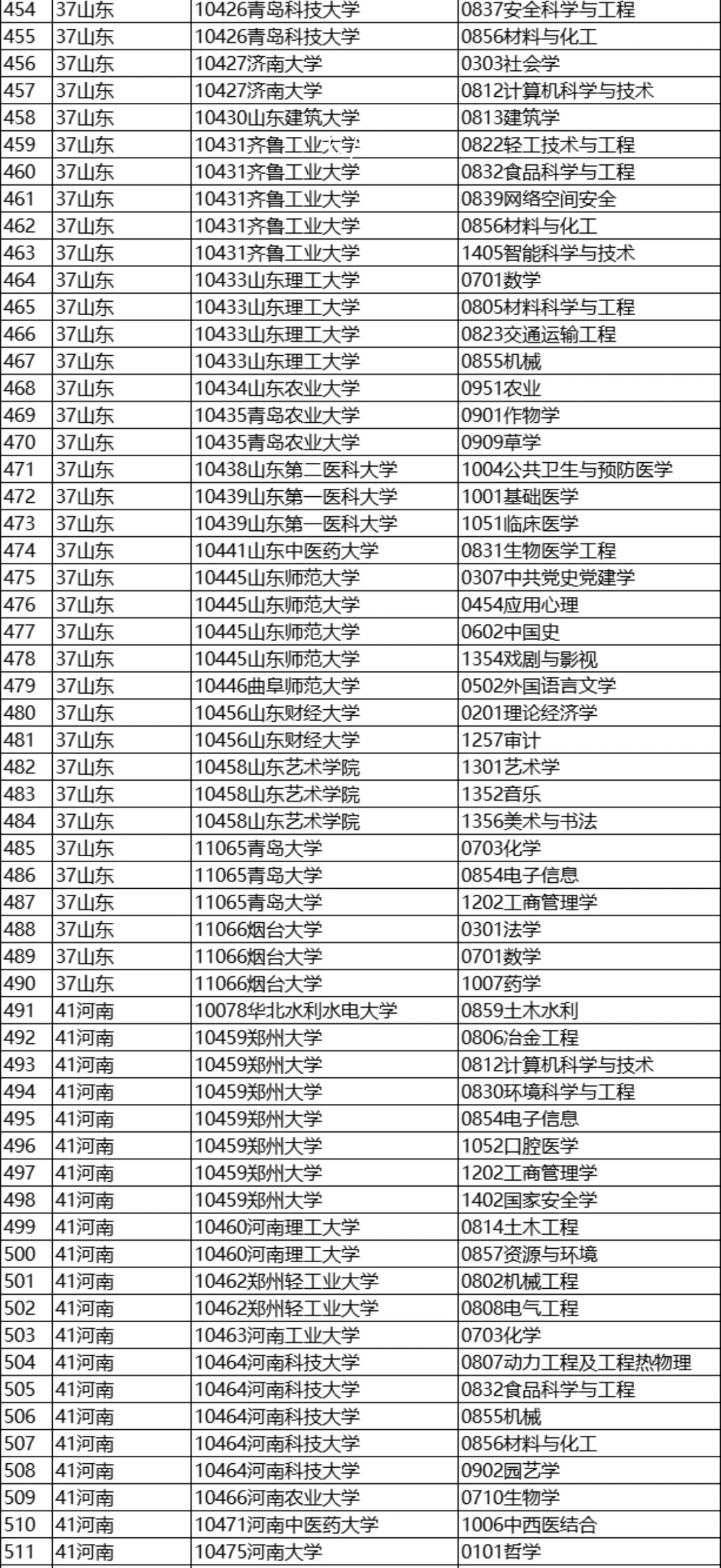 | 454 | 37山东 | 10426青岛科技大学 | 0837安全科学与工程 |
|---|---|---|---|
| 455 | 37山东 | 10426青岛科技大学 | 0856材料与化工 |
| 456 | 37山东 | 10427济南大学 | 0303社会学 |
| 457 | 37山东 | 10427济南大学 | 0812计算机科学与技术 |
| 458 | 37山东 | 10430山东建筑大学 | 0813建筑学 |
| 459 | 37山东 | 10431齐鲁工业大学 | 0822轻工技术与工程 |
| 460 | 37山东 | 10431齐鲁工业大学 | 0832食品科学与工程 |
| 461 | 37山东 | 10431齐鲁工业大学 | 0839网络空间安全 |
| 462 | 37山东 | 10431齐鲁工业大学 | 0856材料与化工 |
| 463 | 37山东 | 10431齐鲁工业大学 | 1405智能科学与技术 |
| 464 | 37山东 | 10433山东理工大学 | 0701数学 |
| 465 | 37山东 | 10433山东理工大学 | 0805材料科学与工程 |
| 466 | 37山东 | 10433山东理工大学 | 0823交通运输工程 |
| 467 | 37山东 | 10433山东理工大学 | 0855机械 |
| 468 | 37山东 | 10434山东农业大学 | 0951农业 |
| 469 | 37山东 | 10435青岛农业大学 | 0901作物学 |
| 470 | 37山东 | 10435青岛农业大学 | 0909草学 |
| 471 | 37山东 | 10438山东第二医科大学 | 1004公共卫生与预防医学 |
| 472 | 37山东 | 10439山东第一医科大学 | 1001基础医学 |
| 473 | 37山东 | 10439山东第一医科大学 | 1051临床医学 |
| 474 | 37山东 | 10441山东中医药大学 | 0831生物医学工程 |
| 475 | 37山东 | 10445山东师范大学 | 0307中共党史党建学 |
| 476 | 37山东 | 10445山东师范大学 | 0454应用心理 |
| 477 | 37山东 | 10445山东师范大学 | 0602中国史 |
| 478 | 37山东 | 10445山东师范大学 | 1354戏剧与影视 |
| 479 | 37山东 | 10446曲阜师范大学 | 0502外国语言文学 |
| 480 | 37山东 | 10456山东财经大学 | 0201理论经济学 |
| 481 | 37山东 | 10456山东财经大学 | 1257审计 |
| 482 | 37山东 | 10458山东艺术学院 | 1301艺术学 |
| 483 | 37山东 | 10458山东艺术学院 | 1352音乐 |
| 484 | 37山东 | 10458山东艺术学院 | 1356美术与书法 |
| 485 | 37山东 | 11065青岛大学 | 0703化学 |
| 486 | 37山东 | 11065青岛大学 | 0854电子信息 |
| 487 | 37山东 | 11065青岛大学 | 1202工商管理学 |
| 488 | 37山东 | 11066烟台大学 | 0301法学 |
| 489 | 37山东 | 11066烟台大学 | 0701数学 |
| 490 | 37山东 | 11066烟台大学 | 1007药学 |
| 491 | 41河南 | 10078华北水利水电大学 | 0859土木水利 |
| 492 | 41河南 | 10459郑州大学 | 0806冶金工程 |
| 493 | 41河南 | 10459郑州大学 | 0812计算机科学与技术 |
| 494 | 41河南 | 10459郑州大学 | 0830环境科学与工程 |
| 495 | 41河南 | 10459郑州大学 | 0854电子信息 |
| 496 | 41河南 | 10459郑州大学 | 1052口腔医学 |
| 497 | 41河南 | 10459郑州大学 | 1202工商管理学 |
| 498 | 41河南 | 10459郑州大学 | 1402国家安全学 |
| 499 | 41河南 | 10460河南理工大学 | 0814土木工程 |
| 500 | 41河南 | 10460河南理工大学 | 0857资源与环境 |
| 501 | 41河南 | 10462郑州轻工业大学 | 0802机械工程 |
| 502 | 41河南 | 10462郑州轻工业大学 | 0808电气工程 |
| 503 | 41河南 | 10463河南工业大学 | 0703化学 |
| 504 | 41河南 | 10464河南科技大学 | 0807动力工程及工程热物理 |
| 505 | 41河南 | 10464河南科技大学 | 0832食品科学与工程 |
| 506 | 41河南 | 10464河南科技大学 | 0855机械 |
| 507 | 41河南 | 10464河南科技大学 | 0856材料与化工 |
| 508 | 41河南 | 10464河南科技大学 | 0902园艺学 |
| 509 | 41河南 | 10466河南农业大学 | 0710生物学 |
| 510 | 41河南 | 10471河南中医药大学 | 1006中西医结合 |
| 511 | 41河南 | 10475河南大学 | 0101哲学 |